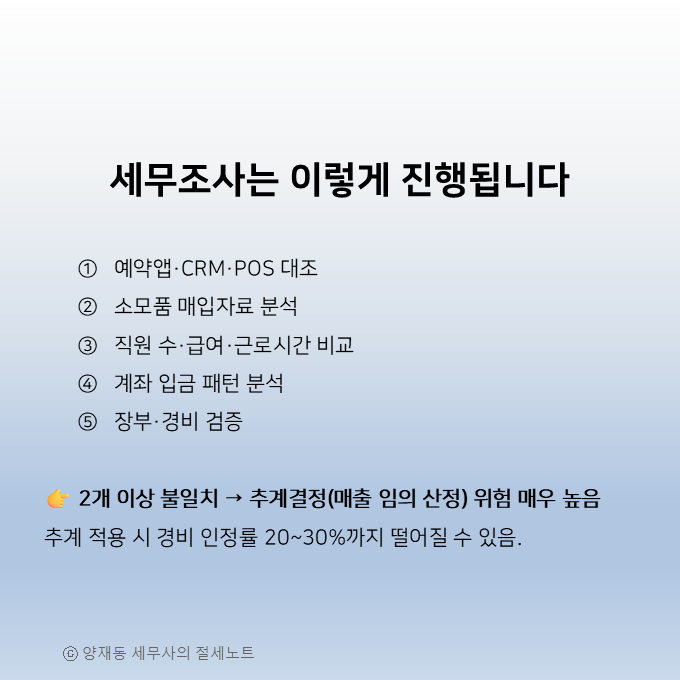 세무조사는 이렇게 진행됩니다

① 예약앱·CRM·POS 대조
② 소모품 매입자료 분석
③ 직원 수·급여·근로시간 비교
④ 계좌 입금 패턴 분석
⑤ 장부·경비 검증

👉 2개 이상 불일치 → 추계결정(매출 임의 산정) 위험 매우 높음
추계 적용 시 경비 인정률 20~30%까지 떨어질 수 있음.

ⓒ 양재동 세무사의 절세노트